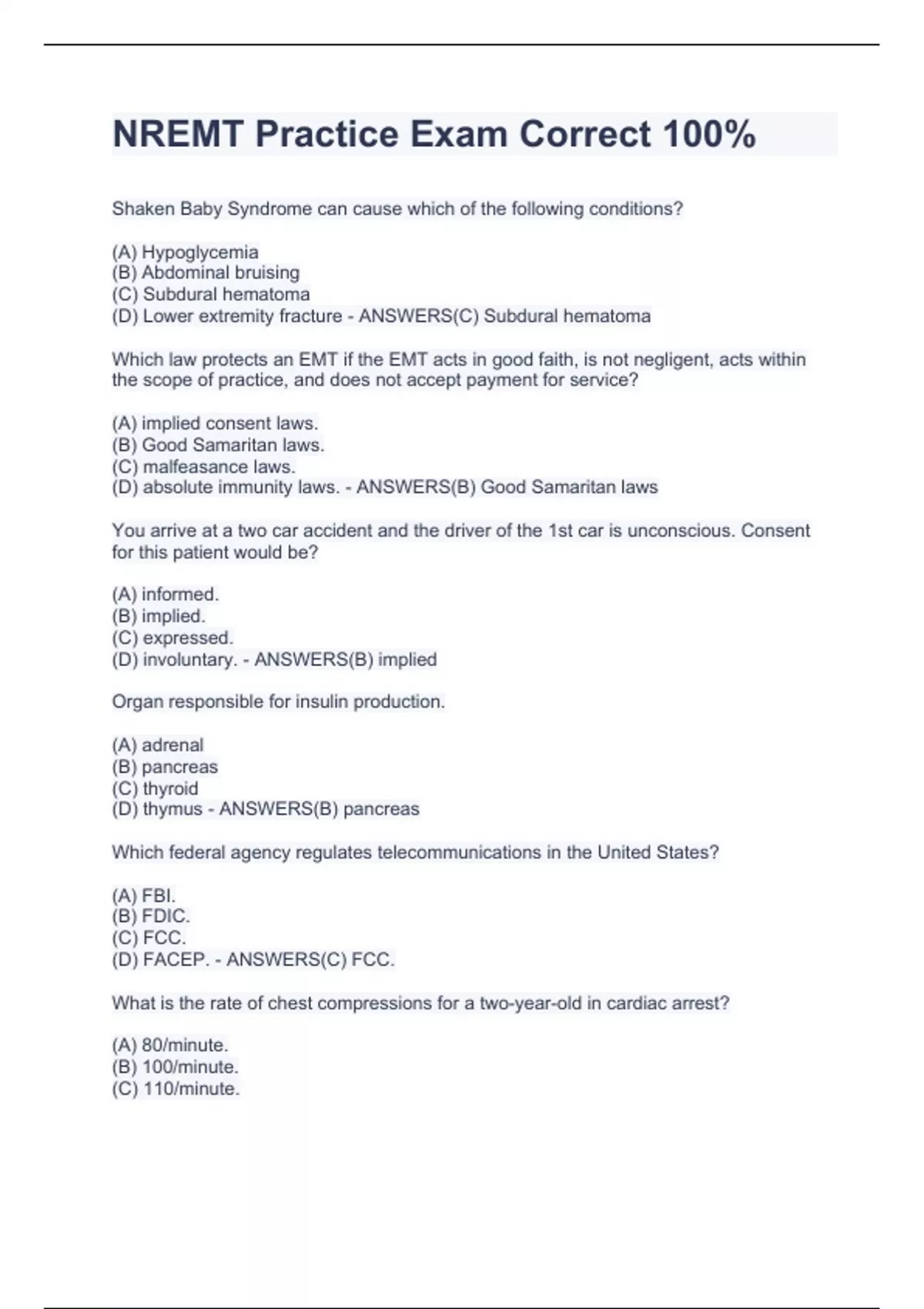 NREMT Practice Exam Correct 100%

Shaken Baby Syndrome can cause which of the following conditions?

(A) Hypoglycemia
(B) Abdominal bruising
(C) Subdural hematoma
(D) Lower extremity fracture - ANSWERS(C) Subdural hematoma

Which law protects an EMT if the EMT acts in good faith, is not negligent, acts within the scope of practice, and does not accept payment for service?

(A) implied consent laws.
(B) Good Samaritan laws.
(C) malfeasance laws.
(D) absolute immunity laws. - ANSWERS(B) Good Samaritan laws

You arrive at a two car accident and the driver of the 1st car is unconscious. Consent for this patient would be?

(A) informed.
(B) implied.
(C) expressed.
(D) involuntary. - ANSWERS(B) implied

Organ responsible for insulin production.

(A) adrenal
(B) pancreas
(C) thyroid
(D) thymus - ANSWERS(B) pancreas

Which federal agency regulates telecommunications in the United States?

(A) FBI.
(B) FDIC.
(C) FCC.
(D) FACEP. - ANSWERS(C) FCC.

What is the rate of chest compressions for a two-year-old in cardiac arrest?

(A) 80/minute.
(B) 100/minute.
(C) 110/minute.